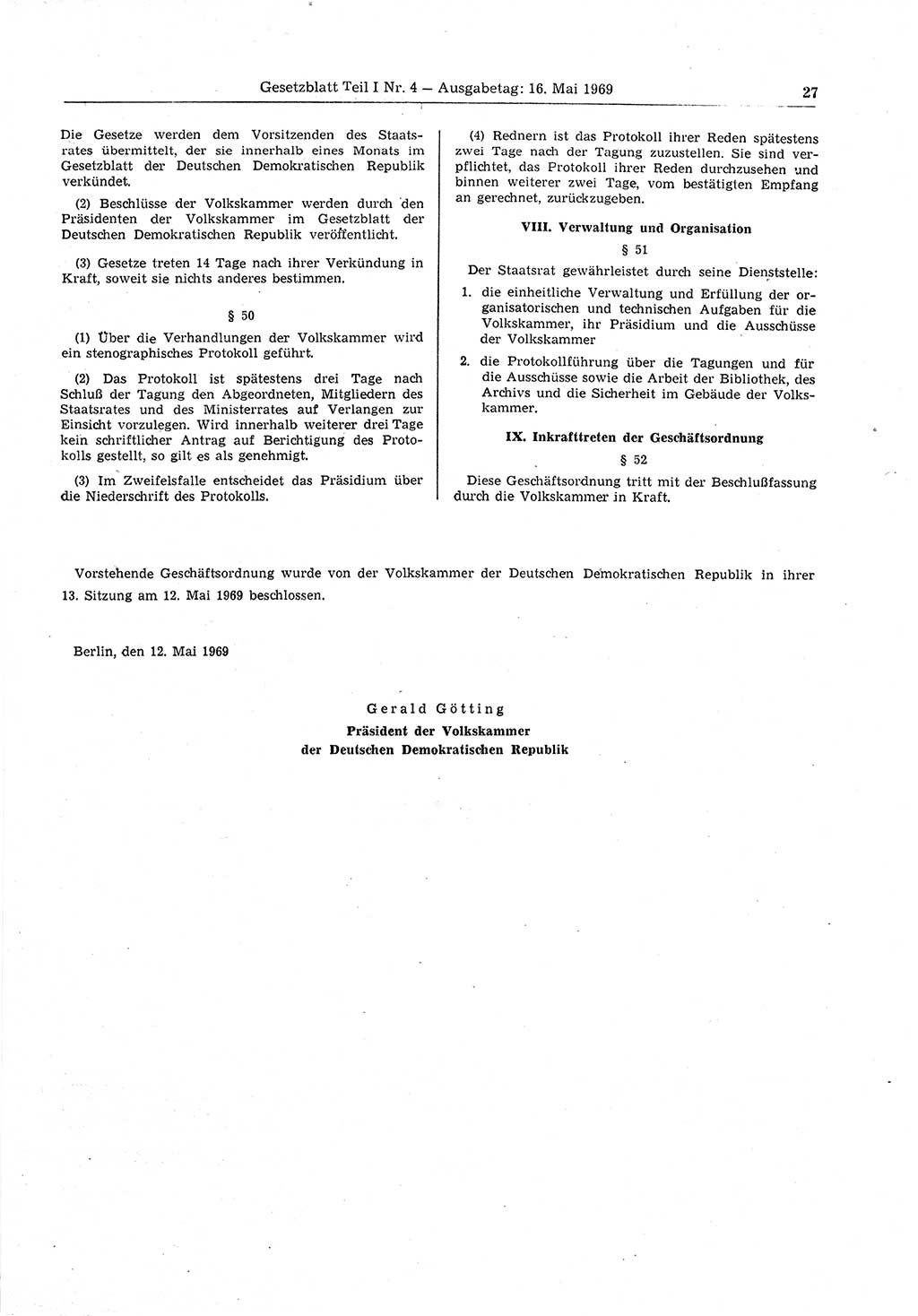 Gesetzblatt Teil I Nr. 4 — Ausgabetag: 16. Mai 1969

27

Die Gesetze werden dem Vorsitzenden des Staatsrates übermittelt, der sie innerhalb eines Monats im Gesetzblatt der Deutschen Demokratischen Republik verkündet.

(2) Beschlüsse der Volkskammer werden durch den Präsidenten der Volkskammer im Gesetzblatt der Deutschen Demokratischen Republik veröffentlicht.

(3) Gesetze treten 14 Tage nach ihrer Verkündung in Kraft, soweit sie nichts anderes bestimmen.

§ 50

(1) Über die Verhandlungen der Volkskammer wird ein stenographisches Protokoll geführt.

(2) Das Protokoll ist spätestens drei Tage nach Schluß der Tagung den Abgeordneten, Mitgliedern des Staatsrates und des Ministerrates auf Verlangen zur Einsicht vorzulegen. Wird innerhalb weiterer drei Tage kein schriftlicher Antrag auf Berichtigung des Protokolls gestellt, so gilt es als genehmigt.

(3) Im Zweifelsfalle entscheidet das Präsidium über die Niederschrift des Protokolls.

(4) Rednern ist das Protokoll ihrer Reden spätestens zwei Tage nach der Tagung zuzustellen. Sie sind verpflichtet, das Protokoll ihrer Reden durchzusehen und binnen weiterer zwei Tage, vom bestätigten Empfang an gerechnet, zurückzugeben.

VIII. Verwaltung und Organisation

§ 51

Der Staatsrat gewährleistet durch seine Dienststelle:

1. die einheitliche Verwaltung und Erfüllung der organisatorischen und technischen Aufgaben für die Volkskammer, ihr Präsidium und die Ausschüsse der Volkskammer

2. die Protokollführung über die Tagungen und für die Ausschüsse sowie die Arbeit der Bibliothek, des Archivs und die Sicherheit im Gebäude der Volkskammer.

IX. Inkrafttreten der Geschäftsordnung

§ 52

Diese Geschäftsordnung tritt mit der Beschlußfassung durch die Volkskammer in Kraft.

Vorstehende Geschäftsordnung wurde von der Volkskammer der Deutschen Demokratischen Republik in ihrer 13. Sitzung am 12. Mai 1969 beschlossen.

Berlin, den 12. Mai 1969

Gerald Götting
Präsident der Volkskammer
der Deutschen Demokratischen Republik